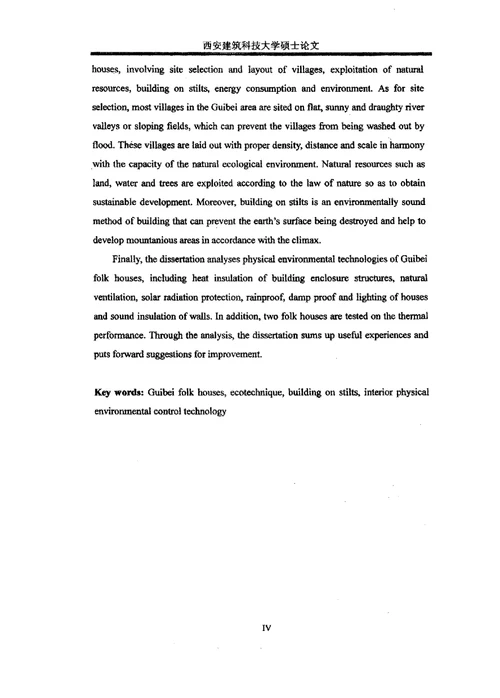 西安建筑科技大学硕士论文

houses, involving site selection and layout of villages, exploitation of natural resources, building on stilts, energy consumption and environment. As for site selection, most villages in the Guibei area are sited on flat, sunny and draughty river valleys or sloping fields, which can prevent the villages from being washed out by flood. These villages are laid out with proper density, distance and scale in harmony with the capacity of the natural ecological environment. Natural resources such as land, water and trees are exploited according to the law of nature so as to obtain sustainable development. Moreover, building on stilts is an environmentally sound method of building that can prevent the earth's surface being destroyed and help to develop mountanious areas in accordance with the climax.

Finally, the dissertation analyses physical environmental technologies of Guibei folk houses, including heat insulation of building enclosure structures, natural ventilation, solar radiation protection, rainproof, damp proof and lighting of houses and sound insulation of walls. In addition, two folk houses are tested on the thermal performance. Through the analysis, the dissertation sums up useful experiences and puts forward suggestions for improvement.

Key words: Guibei folk houses, ecotechnique, building on stilts, interior physical environmental control technology

IV